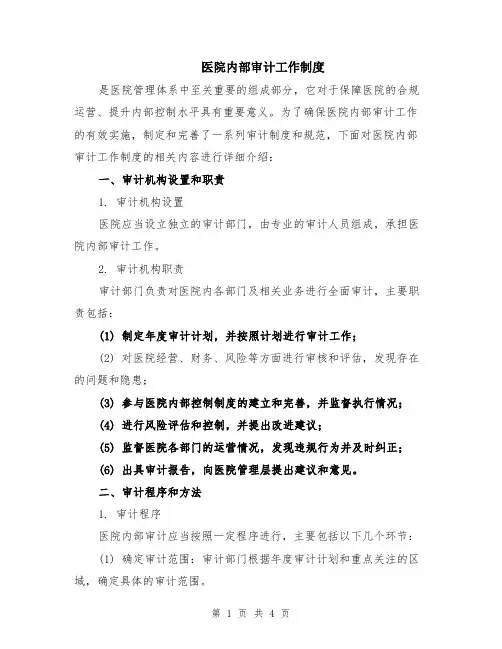 医院内部审计工作制度

是医院管理体系中至关重要的组成部分，它对于保障医院的合规运营、提升内部控制水平具有重要意义。为了确保医院内部审计工作的有效实施，制定和完善了一系列审计制度和规范，下面对医院内部审计工作制度的相关内容进行详细介绍：

一、审计机构设置和职责

1. 审计机构设置

医院应当设立独立的审计部门，由专业的审计人员组成，承担医院内部审计工作。

2. 审计机构职责

审计部门负责对医院内各部门及相关业务进行全面审计，主要职责包括：

(1) 制定年度审计计划，并按照计划进行审计工作；

(2) 对医院经营、财务、风险等方面进行审核和评估，发现存在的问题和隐患；

(3) 参与医院内部控制制度的建立和完善，并监督执行情况；

(4) 进行风险评估和控制，并提出改进建议；

(5) 监督医院各部门的运营情况，发现违规行为并及时纠正；

(6) 出具审计报告，向医院管理层提出建议和意见。

二、审计程序和方法

1. 审计程序

医院内部审计应当按照一定程序进行，主要包括以下几个环节：

(1) 确定审计范围：审计部门根据年度审计计划和重点关注的区域，确定具体的审计范围。

第 1 页 共 4 页